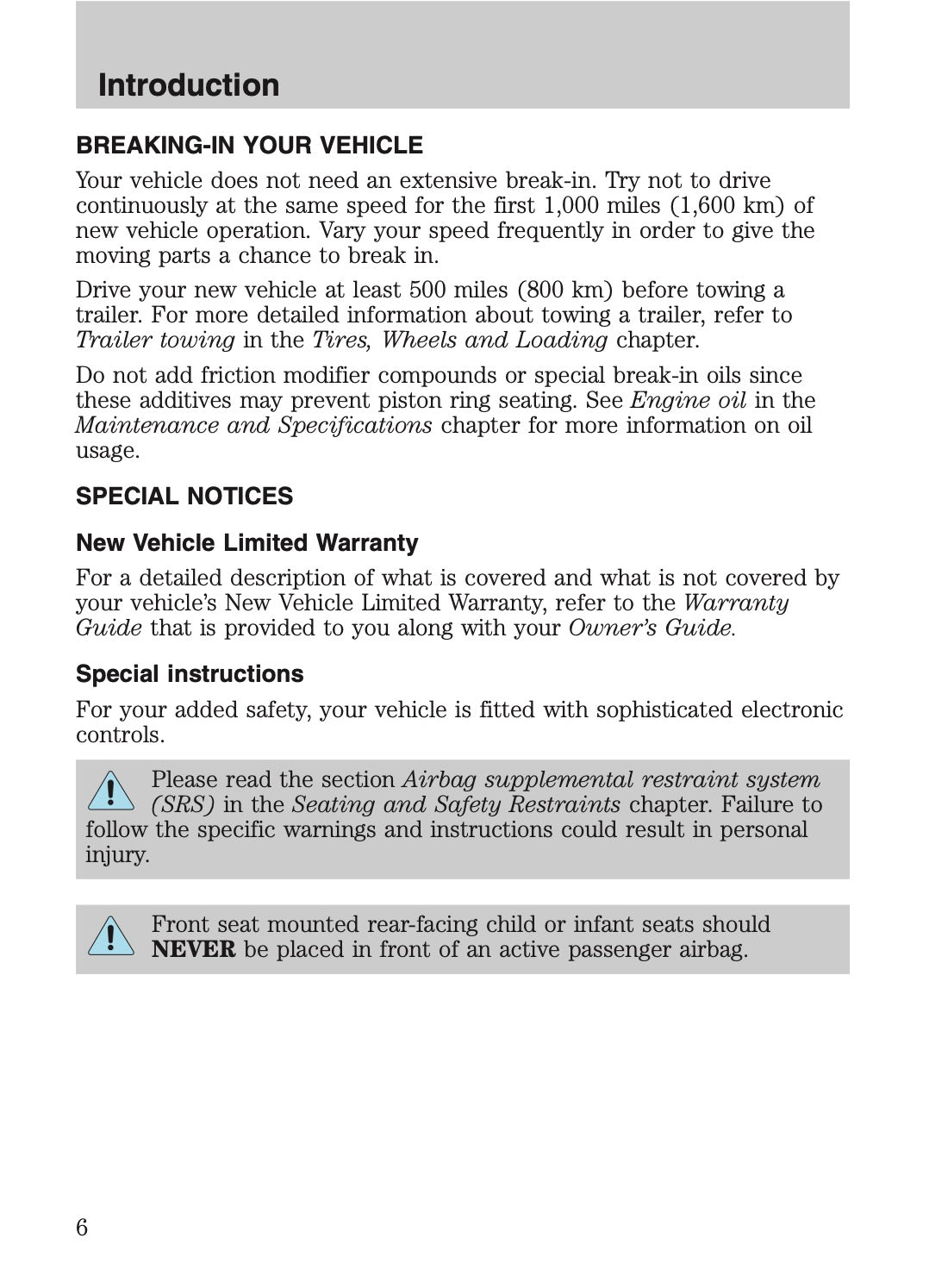 Introduction

BREAKING-IN YOUR VEHICLE

Your vehicle does not need an extensive break-in. Try not to drive continuously at the same speed for the first 1,000 miles (1,600 km) of new vehicle operation. Vary your speed frequently in order to give the moving parts a chance to break in.

Drive your new vehicle at least 500 miles (800 km) before towing a trailer. For more detailed information about towing a trailer, refer to Trailer towing in the Tires, Wheels and Loading chapter.

Do not add friction modifier compounds or special break-in oils since these additives may prevent piston ring seating. See Engine oil in the Maintenance and Specifications chapter for more information on oil usage.

SPECIAL NOTICES

New Vehicle Limited Warranty

For a detailed description of what is covered and what is not covered by your vehicle's New Vehicle Limited Warranty, refer to the Warranty Guide that is provided to you along with your Owner's Guide.

Special instructions

For your added safety, your vehicle is fitted with sophisticated electronic controls.

Please read the section Airbag supplemental restraint system (SRS) in the Seating and Safety Restraints chapter. Failure to follow the specific warnings and instructions could result in personal injury.

Front seat mounted rear-facing child or infant seats should NEVER be placed in front of an active passenger airbag.

6